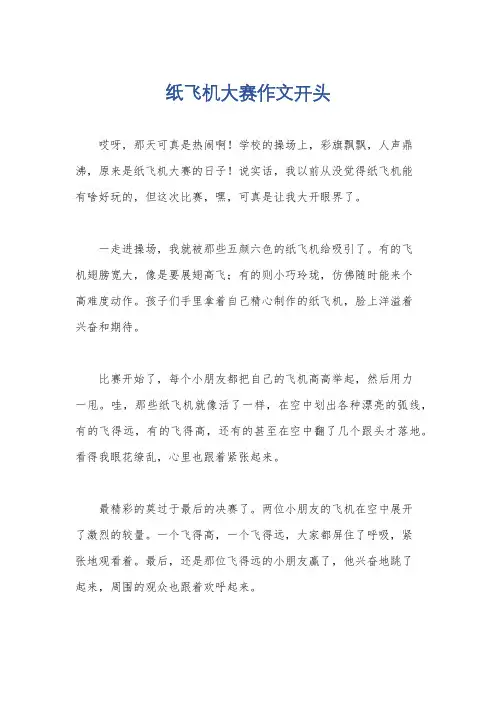 纸飞机大赛作文开头

哎呀，那天可真是热闹啊！学校的操场上，彩旗飘飘，人声鼎沸，原来是纸飞机大赛的日子！说实话，我以前从没觉得纸飞机能有啥好玩的，但这次比赛，嘿，可真是让我大开眼界了。

一走进操场，我就被那些五颜六色的纸飞机给吸引了。有的飞机翅膀宽大，像是要展翅高飞；有的则小巧玲珑，仿佛随时能来个高难度动作。孩子们手里拿着自己精心制作的纸飞机，脸上洋溢着兴奋和期待。

比赛开始了，每个小朋友都把自己的飞机高高举起，然后用力一甩。哇，那些纸飞机就像活了一样，在空中划出各种漂亮的弧线，有的飞得远，有的飞得高，还有的甚至在空中翻了几个跟头才落地。看得我眼花缭乱，心里也跟着紧张起来。

最精彩的莫过于最后的决赛了。两位小朋友的飞机在空中展开了激烈的较量。一个飞得高，一个飞得远，大家都屏住了呼吸，紧张地观看着。最后，还是那位飞得远的小朋友赢了，他兴奋地跳了起来，周围的观众也跟着欢呼起来。